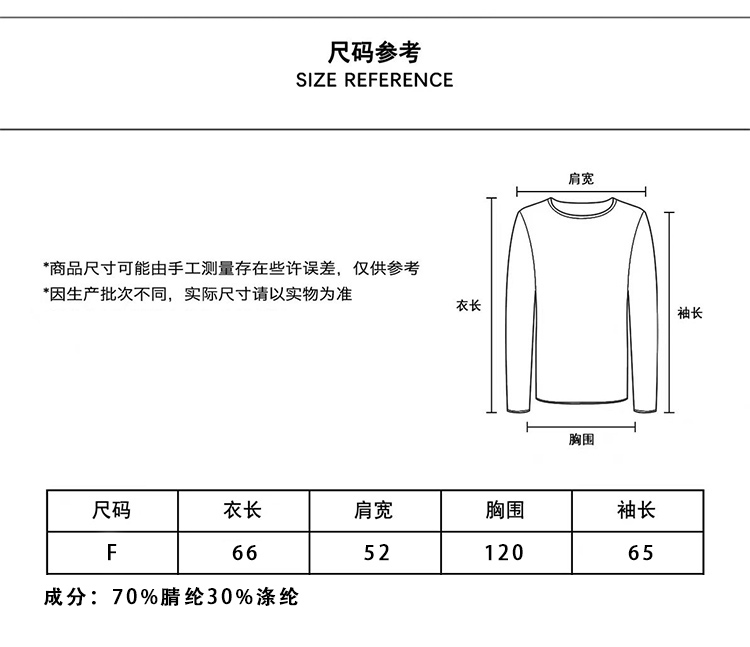 尺码参考
SIZE REFERENCE

*商品尺寸可能由手工测量存在些许误差，仅供参考
*因生产批次不同，实际尺寸请以实物为准

肩宽
衣长
袖长
胸围

| 尺码 | 衣长 | 肩宽 | 胸围 | 袖长 |
|---|---|---|---|---|
| F | 66 | 52 | 120 | 65 |

成分：70%腈纶30%涤纶